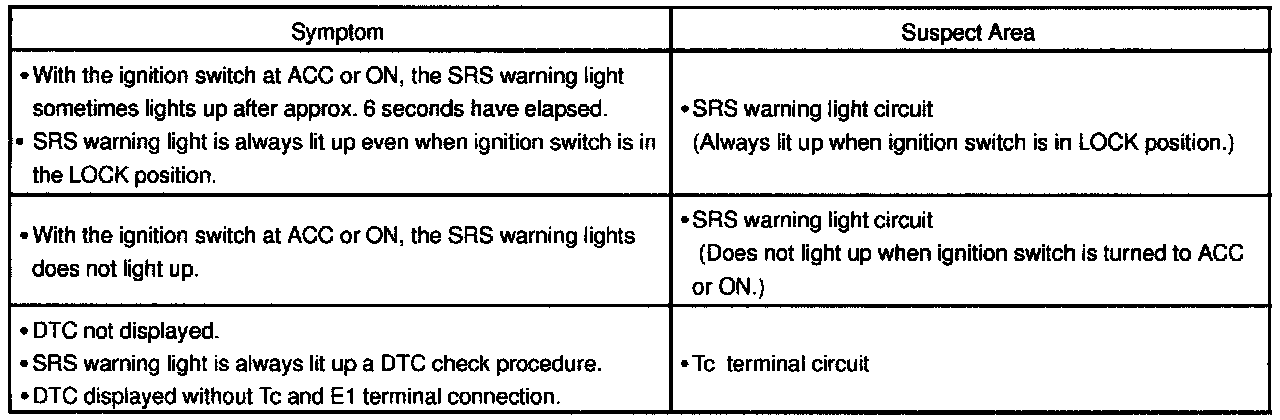 | Symptom | Suspect Area |
|---|---|
| • With the ignition switch at ACC or ON, the SRS warning light sometimes lights up after approx. 6 seconds have elapsed. • SRS warning light is always lit up even when ignition switch is in the LOCK position. | • SRS warning light circuit (Always lit up when ignition switch is in LOCK position.) |
| • With the ignition switch at ACC or ON, the SRS warning lights does not light up. | • SRS warning light circuit (Does not light up when ignition switch is turned to ACC or ON.) |
| • DTC not displayed. • SRS warning light is always lit up a DTC check procedure. • DTC displayed without Tc and E1 terminal connection. | • Tc terminal circuit |